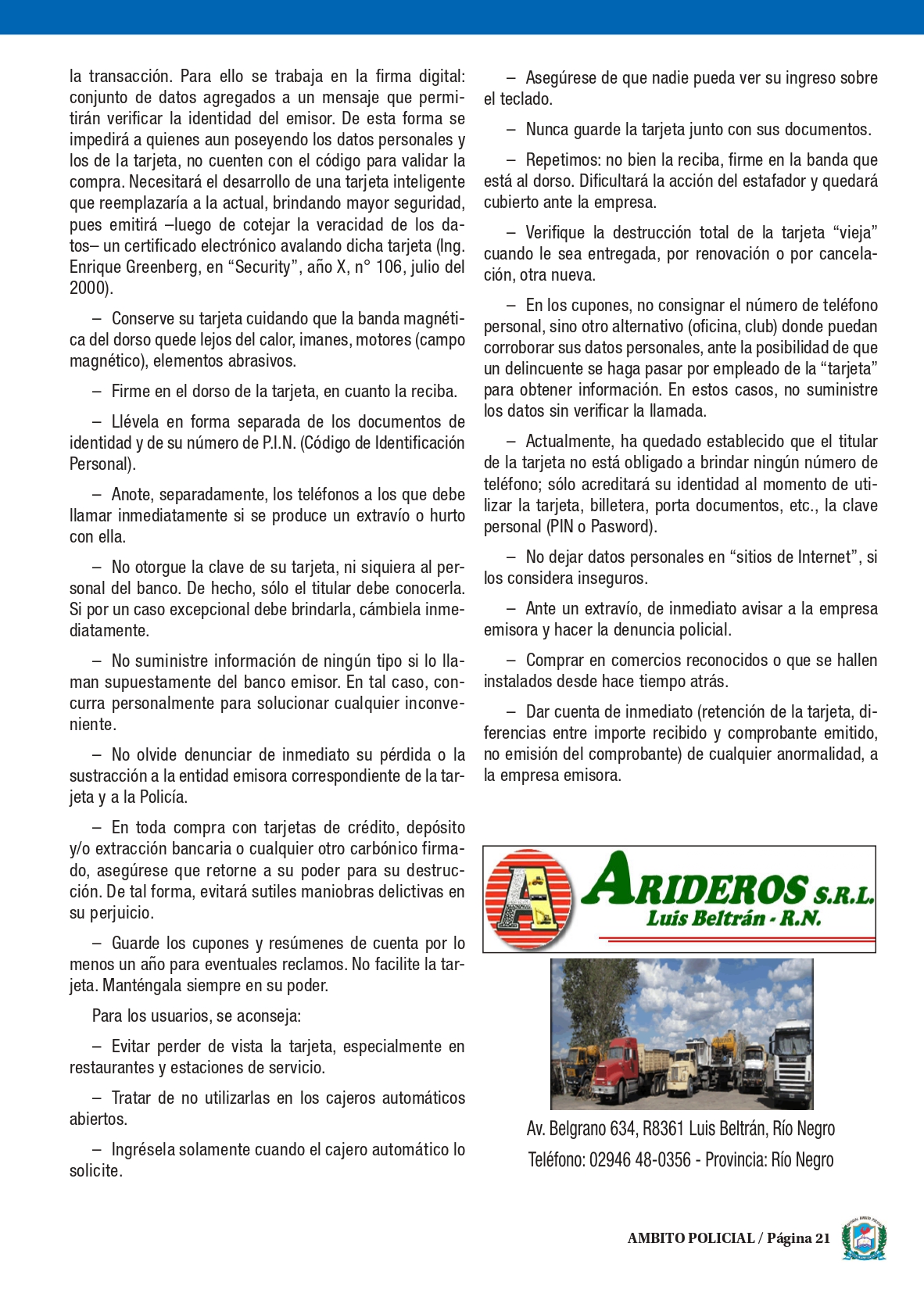 la transacción. Para ello se trabaja en la firma digital: conjunto de datos agregados a un mensaje que permitirán verificar la identidad del emisor. De esta forma se impedirá a quienes aun poseyendo los datos personales y los de la tarjeta, no cuenten con el código para validar la compra. Necesitará el desarrollo de una tarjeta inteligente que reemplazaría a la actual, brindando mayor seguridad, pues emitirá –luego de cotejar la veracidad de los datos– un certificado electrónico avalando dicha tarjeta (Ing. Enrique Greenberg, en “Security”, año X, n° 106, julio del 2000).

– Conserve su tarjeta cuidando que la banda magnética del dorso quede lejos del calor, imanes, motores (campo magnético), elementos abrasivos.

– Firme en el dorso de la tarjeta, en cuanto la reciba.

– Llévela en forma separada de los documentos de identidad y de su número de P.I.N. (Código de Identificación Personal).

– Anote, separadamente, los teléfonos a los que debe llamar inmediatamente si se produce un extravío o hurto con ella.

– No otorgue la clave de su tarjeta, ni siquiera al personal del banco. De hecho, sólo el titular debe conocerla. Si por un caso excepcional debe brindarla, cámbiela inmediatamente.

– No suministre información de ningún tipo si lo llaman supuestamente del banco emisor. En tal caso, concurra personalmente para solucionar cualquier inconveniente.

– No olvide denunciar de inmediato su pérdida o la sustracción a la entidad emisora correspondiente de la tarjeta y a la Policía.

– En toda compra con tarjetas de crédito, depósito y/o extracción bancaria o cualquier otro carbónico firmado, asegúrese que retorne a su poder para su destrucción. De tal forma, evitará sutiles maniobras delictivas en su perjuicio.

– Guarde los cupones y resúmenes de cuenta por lo menos un año para eventuales reclamos. No facilite la tarjeta. Manténgala siempre en su poder.

Para los usuarios, se aconseja:

– Evitar perder de vista la tarjeta, especialmente en restaurantes y estaciones de servicio.

– Tratar de no utilizarlas en los cajeros automáticos abiertos.

– Ingrésela solamente cuando el cajero automático lo solicite.

– Asegúrese de que nadie pueda ver su ingreso sobre el teclado.

– Nunca guarde la tarjeta junto con sus documentos.

– Repetimos: no bien la reciba, firme en la banda que está al dorso. Dificultará la acción del estafador y quedará cubierto ante la empresa.

– Verifique la destrucción total de la tarjeta “vieja” cuando le sea entregada, por renovación o por cancelación, otra nueva.

– En los cupones, no consignar el número de teléfono personal, sino otro alternativo (oficina, club) donde puedan corroborar sus datos personales, ante la posibilidad de que un delincuente se haga pasar por empleado de la “tarjeta” para obtener información. En estos casos, no suministre los datos sin verificar la llamada.

– Actualmente, ha quedado establecido que el titular de la tarjeta no está obligado a brindar ningún número de teléfono; sólo acreditará su identidad al momento de utilizar la tarjeta, billetera, porta documentos, etc., la clave personal (PIN o Pasword).

– No dejar datos personales en “sitios de Internet”, si los considera inseguros.

– Ante un extravío, de inmediato avisar a la empresa emisora y hacer la denuncia policial.

– Comprar en comercios reconocidos o que se hallen instalados desde hace tiempo atrás.

– Dar cuenta de inmediato (retención de la tarjeta, diferencias entre importe recibido y comprobante emitido, no emisión del comprobante) de cualquier anormalidad, a la empresa emisora.

A ARIDEROS S.R.L.
Luis Beltrán - R.N.

Av. Belgrano 634, R8361 Luis Beltrán, Río Negro
Teléfono: 02946 48-0356 - Provincia: Río Negro

AMBITO POLICIAL / Página 21